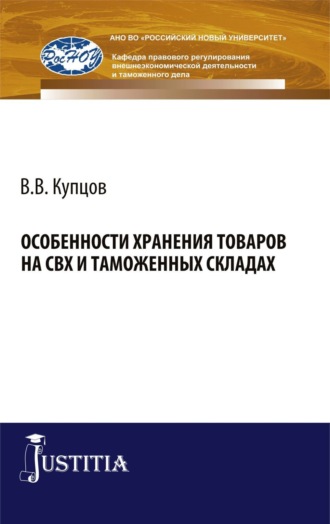 РосНОУ

АНО ВО «РОССИЙСКИЙ НОВЫЙ УНИВЕРСИТЕТ»

Кафедра правового регулирования внешнеэкономической деятельности и таможенного дела

В.В. Купцов

ОСОБЕННОСТИ ХРАНЕНИЯ ТОВАРОВ НА СВХ И ТАМОЖЕННЫХ СКЛАДАХ

JUSTITIA